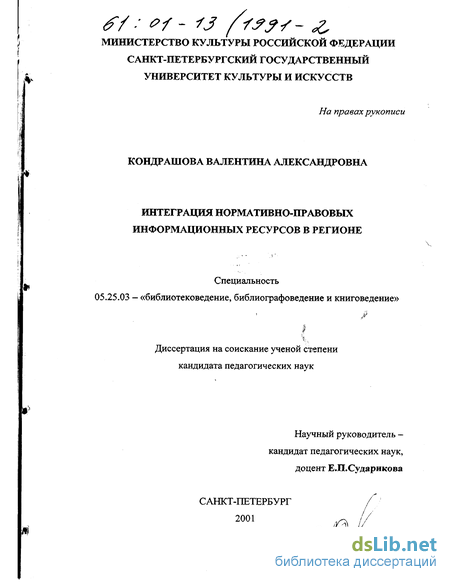 61:01-13/1991-2

МИНИСТЕРСТВО КУЛЬТУРЫ РОССИЙСКОЙ ФЕДЕРАЦИИ
САНКТ-ПЕТЕРБУРГСКИЙ ГОСУДАРСТВЕННЫЙ
УНИВЕРСИТЕТ КУЛЬТУРЫ И ИСКУССТВ

На правах рукописи

КОНДРАШОВА ВАЛЕНТИНА АЛЕКСАНДРОВНА

ИНТЕГРАЦИЯ НОРМАТИВНО-ПРАВОВЫХ
ИНФОРМАЦИОННЫХ РЕСУРСОВ В РЕГИОНЕ

Специальность
05.25.03 – «библиотековедение, библиографоведение и книговедение»

Диссертация на соискание ученой степени
кандидата педагогических наук

Научный руководитель –
кандидат педагогических наук,
доцент Е.П.Сударикова

САНКТ-ПЕТЕРБУРГ
2001

dsLib.net
библиотека диссертаций